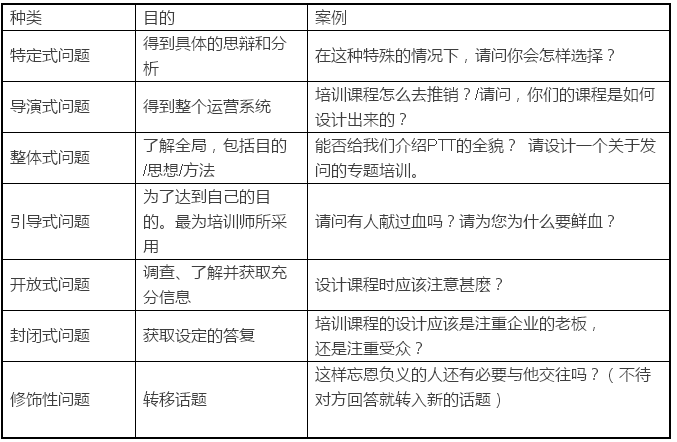 | 种类 | 目的 | 案例 |
|---|---|---|
| 特定式问题 | 得到具体的思辩和分析 | 在这种特殊的情况下，请问你会怎样选择？ |
| 导演式问题 | 得到整个运营系统 | 培训课程怎么去推销？/请问，你们的课程是如何设计出来的？ |
| 整体式问题 | 了解全局，包括目的/思想/方法 | 能否给我们介绍PTT的全貌？ 请设计一个关于发问的专题培训。 |
| 引导式问题 | 为了达到自己的目的。最为培训师所采用 | 请问有人献过血吗？请为您为什么要鲜血？ |
| 开放式问题 | 调查、了解并获取充分信息 | 设计课程时应该注意甚麽？ |
| 封闭式问题 | 获取设定的答复 | 培训课程的设计应该是注重企业的老板，还是注重受众？ |
| 修饰性问题 | 转移话题 | 这样忘恩负义的人还有必要与他交往吗？（不待对方回答就转入新的话题） |